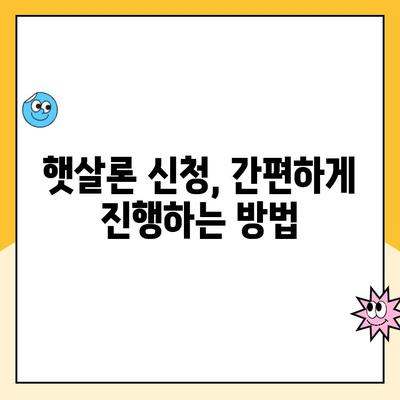 햇살론 신청, 간편하게 진행하는 방법